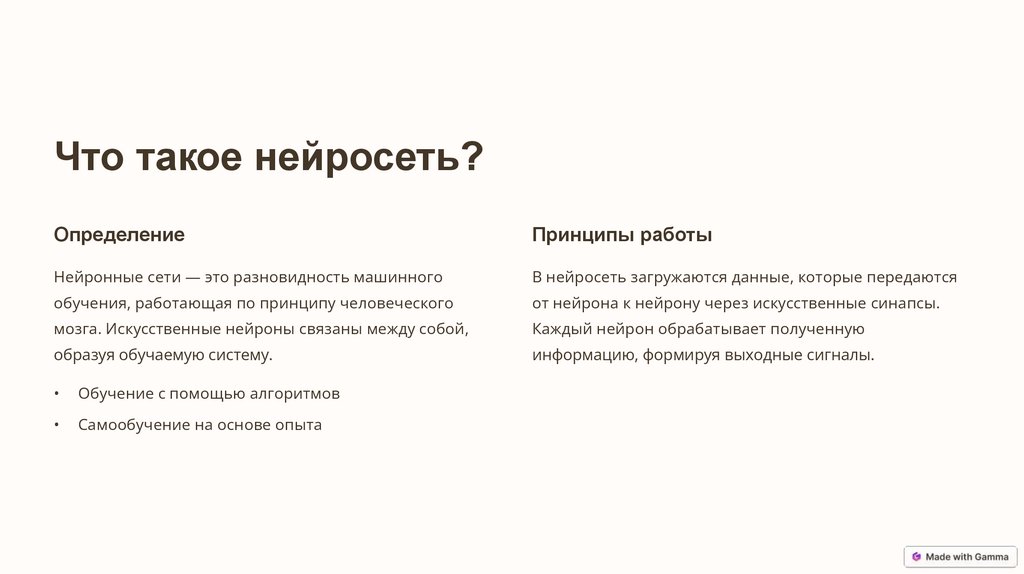 Что такое нейросеть?

Определение

Нейронные сети — это разновидность машинного обучения, работающая по принципу человеческого мозга. Искусственные нейроны связаны между собой, образуя обучаемую систему.

• Обучение с помощью алгоритмов
• Самообучение на основе опыта

Принципы работы

В нейросеть загружаются данные, которые передаются от нейрона к нейрону через искусственные синапсы. Каждый нейрон обрабатывает полученную информацию, формируя выходные сигналы.

Made with Gamma